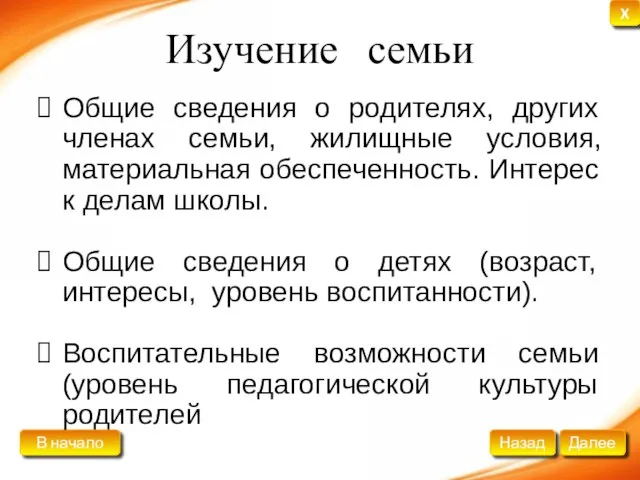 X

Изучение семьи

 Общие сведения о родителях, других членах семьи, жилищные условия, материальная обеспеченность. Интерес к делам школы.

 Общие сведения о детях (возраст, интересы, уровень воспитанности).

 Воспитательные возможности семьи (уровень педагогической культуры родителей

В начало

Назад

Далее